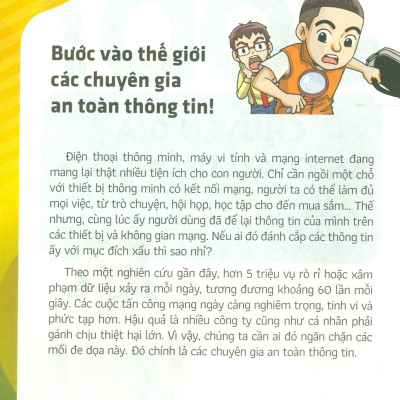 Bước vào thế giới các chuyên gia an toàn thông tin!

Điện thoại thông minh, máy vi tính và mạng internet đang mang lại thật nhiều tiện ích cho con người. Chỉ cần ngồi một chỗ với thiết bị thông minh có kết nối mạng, người ta có thể làm đủ mọi việc, từ trò chuyện, hội họp, học tập cho đến mua sắm... Thế nhưng, cùng lúc ấy người dùng đã để lại thông tin của mình trên các thiết bị và không gian mạng. Nếu ai đó đánh cắp các thông tin ấy với mục đích xấu thì sao nhỉ?

Theo một nghiên cứu gần đây, hơn 5 triệu vụ rò rỉ hoặc xâm phạm dữ liệu xảy ra mỗi ngày, tương đương khoảng 60 lần mỗi giây. Các cuộc tấn công mạng ngày càng nghiêm trọng, tinh vi và phức tạp hơn. Hậu quả là nhiều công ty cũng như cá nhân phải gánh chịu thiệt hại lớn. Vì vậy, chúng ta cần ai đó ngăn chặn các mối đe dọa này. Đó chính là các chuyên gia an toàn thông tin.